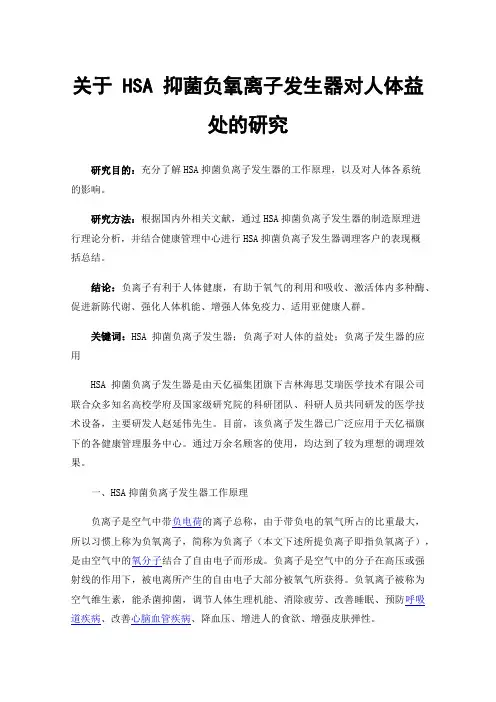 关于 HSA 抑菌负氧离子发生器对人体益处的研究

研究目的：充分了解HSA抑菌负离子发生器的工作原理，以及对人体各系统的影响。

研究方法：根据国内外相关文献，通过HSA抑菌负离子发生器的制造原理进行理论分析，并结合健康管理中心进行HSA抑菌负离子发生器调理客户的表现概括总结。

结论：负离子有利于人体健康，有助于氧气的利用和吸收、激活体内多种酶、促进新陈代谢、强化人体机能、增强人体免疫力、适用亚健康人群。

关键词：HSA 抑菌负离子发生器；负离子对人体的益处；负离子发生器的应用

HSA 抑菌负离子发生器是由天亿福集团旗下吉林海思艾瑞医学技术有限公司联合众多知名高校学府及国家级研究院的科研团队、科研人员共同研发的医学技术设备，主要研发人赵延伟先生。目前，该负离子发生器已广泛应用于天亿福旗下的各健康管理服务中心。通过万余名顾客的使用，均达到了较为理想的调理效果。

一、HSA抑菌负离子发生器工作原理

负离子是空气中带负电荷的离子总称，由于带负电的氧气所占的比重最大，所以习惯上称为负氧离子，简称为负离子（本文下述所提负离子即指负氧离子），是由空气中的氧分子结合了自由电子而形成。负离子是空气中的分子在高压或强射线的作用下，被电离所产生的自由电子大部分被氧气所获得。负氧离子被称为空气维生素，能杀菌抑菌，调节人体生理机能、消除疲劳、改善睡眠、预防呼吸道疾病、改善心脑血管疾病、降血压、增进人的食欲、增强皮肤弹性。